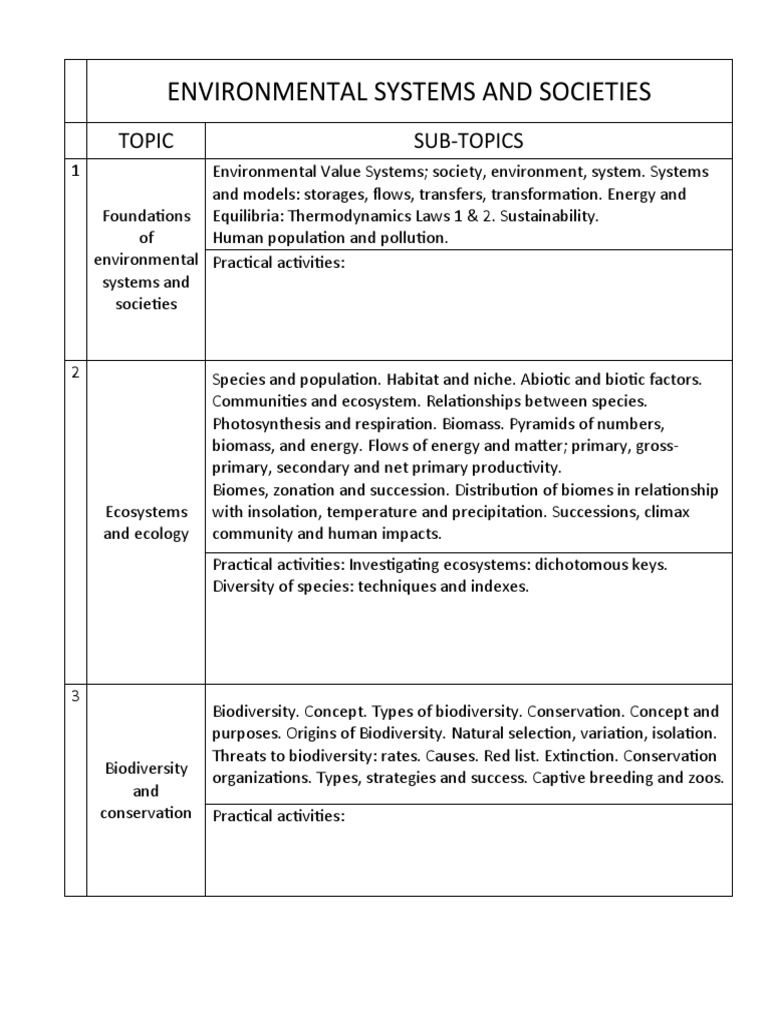 | | ENVIRONMENTAL SYSTEMS AND SOCIETIES | |
|---|---|---|
| | TOPIC | SUB-TOPICS |
| 1 | Foundations of environmental systems and societies | Environmental Value Systems; society, environment, system. Systems and models: storages, flows, transfers, transformation. Energy and Equilibria: Thermodynamics Laws 1 & 2. Sustainability. Human population and pollution. |
| | | Practical activities: |
| 2 | Ecosystems and ecology | Species and population. Habitat and niche. Abiotic and biotic factors. Communities and ecosystem. Relationships between species. Photosynthesis and respiration. Biomass. Pyramids of numbers, biomass, and energy. Flows of energy and matter; primary, gross-primary, secondary and net primary productivity. Biomes, zonation and succession. Distribution of biomes in relationship with insolation, temperature and precipitation. Successions, climax community and human impacts. |
| | | Practical activities: Investigating ecosystems: dichotomous keys. Diversity of species: techniques and indexes. |
| 3 | Biodiversity and conservation | Biodiversity. Concept. Types of biodiversity. Conservation. Concept and purposes. Origins of Biodiversity. Natural selection, variation, isolation. Threats to biodiversity: rates. Causes. Red list. Extinction. Conservation organizations. Types, strategies and success. Captive breeding and zoos. |
| | | Practical activities: |